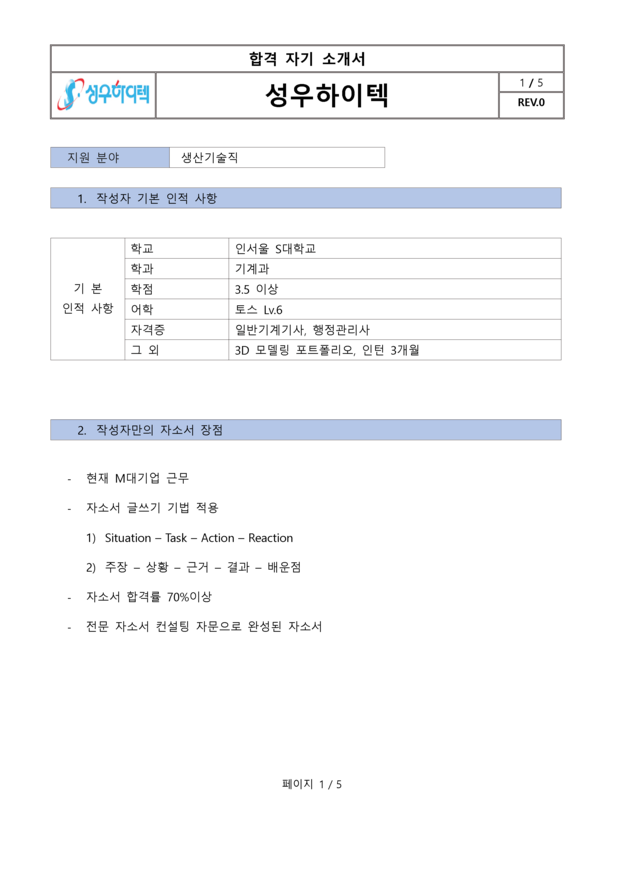 합격 자기 소개서

성우하이텍

성우하이텍

1 / 5

REV.0

| 지원 분야 | 생산기술직 |
|---|---|

1. 작성자 기본 인적 사항

| 기 본 인적 사항 | 학교 | 인서울 S대학교 |
|---|---|---|
| | 학과 | 기계과 |
| | 학점 | 3.5 이상 |
| | 어학 | 토스 Lv.6 |
| | 자격증 | 일반기계기사, 행정관리사 |
| | 그 외 | 3D 모델링 포트폴리오, 인턴 3개월 |

2. 작성자만의 자소서 장점

- 현재 M대기업 근무

- 자소서 글쓰기 기법 적용

1) Situation – Task – Action – Reaction

2) 주장 – 상황 – 근거 – 결과 – 배운점

- 자소서 합격률 70%이상

- 전문 자소서 컨설팅 자문으로 완성된 자소서

페이지 1 / 5